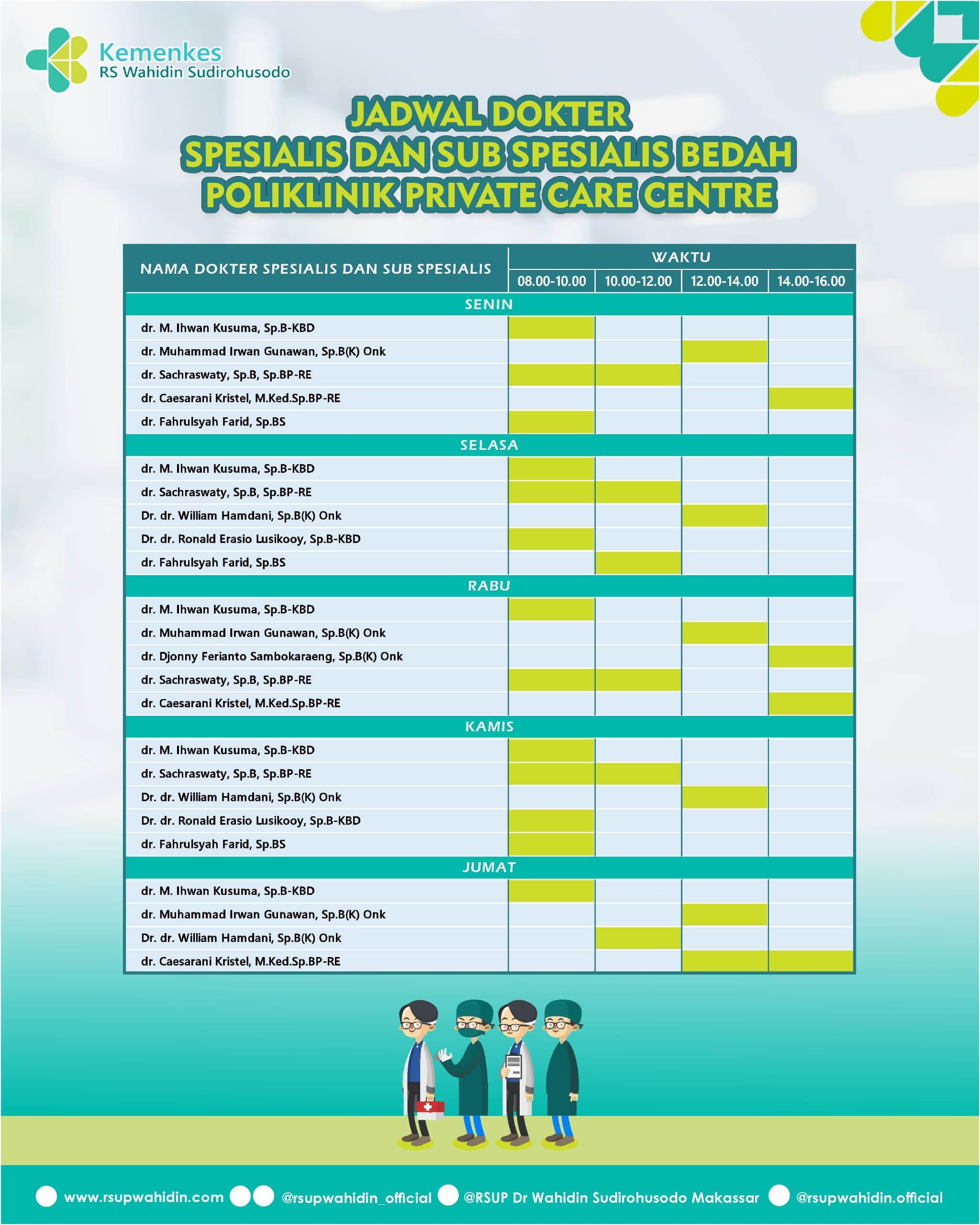 Kemenkes
RS Wahidin Sudirohusodo

JADWAL DOKTER
SPESIALIS DAN SUB SPESIALIS BEDAH
POLIKLINIK PRIVATE CARE CENTRE

| NAMA DOKTER SPESIALIS DAN SUB SPESIALIS | WAKTU 08.00-10.00 | 10.00-12.00 | 12.00-14.00 | 14.00-16.00 |
|---|---|---|---|---|
| SENIN | | | | |
| dr. M. Ihwan Kusuma, Sp.B-KBD | | | | |
| dr. Muhammad Irwan Gunawan, Sp.B(K) Onk | | | | |
| dr. Sachraswaty, Sp.B, Sp.BP-RE | | | | |
| dr. Caesarani Kristel, M.Ked.Sp.BP-RE | | | | |
| dr. Fahrulsyah Farid, Sp.BS | | | | |
| SELASA | | | | |
| dr. M. Ihwan Kusuma, Sp.B-KBD | | | | |
| dr. Sachraswaty, Sp.B, Sp.BP-RE | | | | |
| Dr. dr. William Hamdani, Sp.B(K) Onk | | | | |
| Dr. dr. Ronald Erasio Lusikooy, Sp.B-KBD | | | | |
| dr. Fahrulsyah Farid, Sp.BS | | | | |
| RABU | | | | |
| dr. M. Ihwan Kusuma, Sp.B-KBD | | | | |
| dr. Muhammad Irwan Gunawan, Sp.B(K) Onk | | | | |
| dr. Djonny Ferianto Sambokaraeng, Sp.B(K) Onk | | | | |
| dr. Sachraswaty, Sp.B, Sp.BP-RE | | | | |
| dr. Caesarani Kristel, M.Ked.Sp.BP-RE | | | | |
| KAMIS | | | | |
| dr. M. Ihwan Kusuma, Sp.B-KBD | | | | |
| dr. Sachraswaty, Sp.B, Sp.BP-RE | | | | |
| Dr. dr. William Hamdani, Sp.B(K) Onk | | | | |
| Dr. dr. Ronald Erasio Lusikooy, Sp.B-KBD | | | | |
| dr. Fahrulsyah Farid, Sp.BS | | | | |
| JUMAT | | | | |
| dr. M. Ihwan Kusuma, Sp.B-KBD | | | | |
| dr. Muhammad Irwan Gunawan, Sp.B(K) Onk | | | | |
| Dr. dr. William Hamdani, Sp.B(K) Onk | | | | |
| dr. Caesarani Kristel, M.Ked.Sp.BP-RE | | | | |

www.rsupwahidin.com @rsupwahidin_official @RSUP Dr Wahidin Sudirohusodo Makassar @rsupwahidin.official